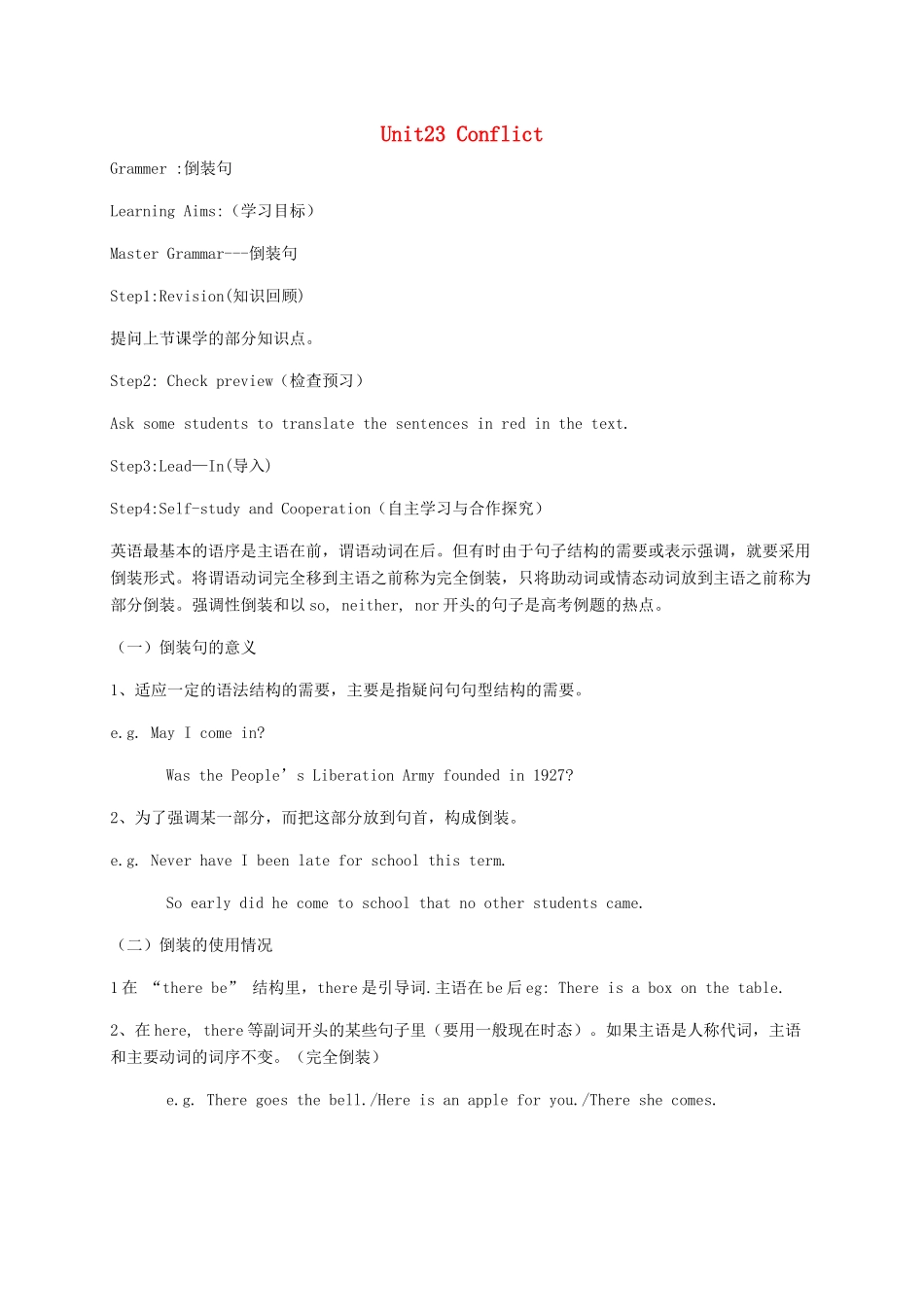 Unit23 Conflict

Grammer :倒装句

Learning Aims:（学习目标）

Master Grammar---倒装句

Step1:Revision(知识回顾)

提问上节课学的部分知识点。

Step2: Check preview（检查预习）

Ask some students to translate the sentences in red in the text.

Step3:Lead—In(导入)

Step4:Self-study and Cooperation（自主学习与合作探究）

英语最基本的语序是主语在前，谓语动词在后。但有时由于句子结构的需要或表示强调，就要采用倒装形式。将谓语动词完全移到主语之前称为完全倒装，只将助动词或情态动词放到主语之前称为部分倒装。强调性倒装和以 so, neither, nor 开头的句子是高考例题的热点。

（一）倒装句的意义

1、适应一定的语法结构的需要，主要是指疑问句句型结构的需要。

e.g. May I come in?

Was the People’s Liberation Army founded in 1927?

2、为了强调某一部分，而把这部分放到句首，构成倒装。

e.g. Never have I been late for school this term.

So early did he come to school that no other students came.

（二）倒装的使用情况

1 在 “there be” 结构里，there 是引导词.主语在 be 后 eg: There is a box on the table.

2、在 here, there 等副词开头的某些句子里（要用一般现在时态）。如果主语是人称代词，主语和主要动词的词序不变。（完全倒装）

e.g. There goes the bell./Here is an apple for you./There she comes.